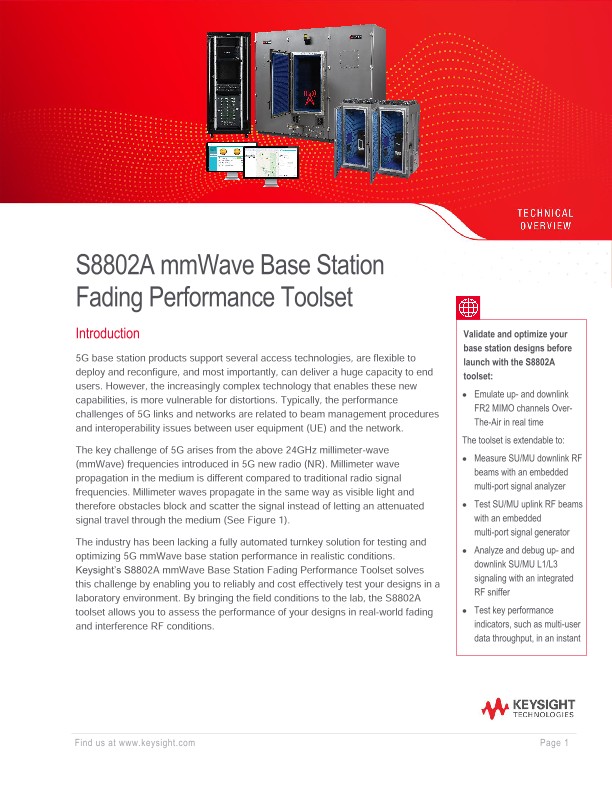 TECHNICAL OVERVIEW

S8802A mmWave Base Station Fading Performance Toolset

Introduction

5G base station products support several access technologies, are flexible to deploy and reconfigure, and most importantly, can deliver a huge capacity to end users. However, the increasingly complex technology that enables these new capabilities, is more vulnerable for distortions. Typically, the performance challenges of 5G links and networks are related to beam management procedures and interoperability issues between user equipment (UE) and the network.

The key challenge of 5G arises from the above 24GHz millimeter-wave (mmWave) frequencies introduced in 5G new radio (NR). Millimeter wave propagation in the medium is different compared to traditional radio signal frequencies. Millimeter waves propagate in the same way as visible light and therefore obstacles block and scatter the signal instead of letting an attenuated signal travel through the medium (See Figure 1).

The industry has been lacking a fully automated turnkey solution for testing and optimizing 5G mmWave base station performance in realistic conditions. Keysight's S8802A mmWave Base Station Fading Performance Toolset solves this challenge by enabling you to reliably and cost effectively test your designs in a laboratory environment. By bringing the field conditions to the lab, the S8802A toolset allows you to assess the performance of your designs in real-world fading and interference RF conditions.

Validate and optimize your base station designs before launch with the S8802A toolset:

• Emulate up- and downlink FR2 MIMO channels Over-The-Air in real time

The toolset is extendable to:

• Measure SU/MU downlink RF beams with an embedded multi-port signal analyzer
• Test SU/MU uplink RF beams with an embedded multi-port signal generator
• Analyze and debug up- and downlink SU/MU L1/L3 signaling with an integrated RF sniffer
• Test key performance indicators, such as multi-user data throughput, in an instant

KEYSIGHT TECHNOLOGIES

Find us at www.keysight.com

Page 1